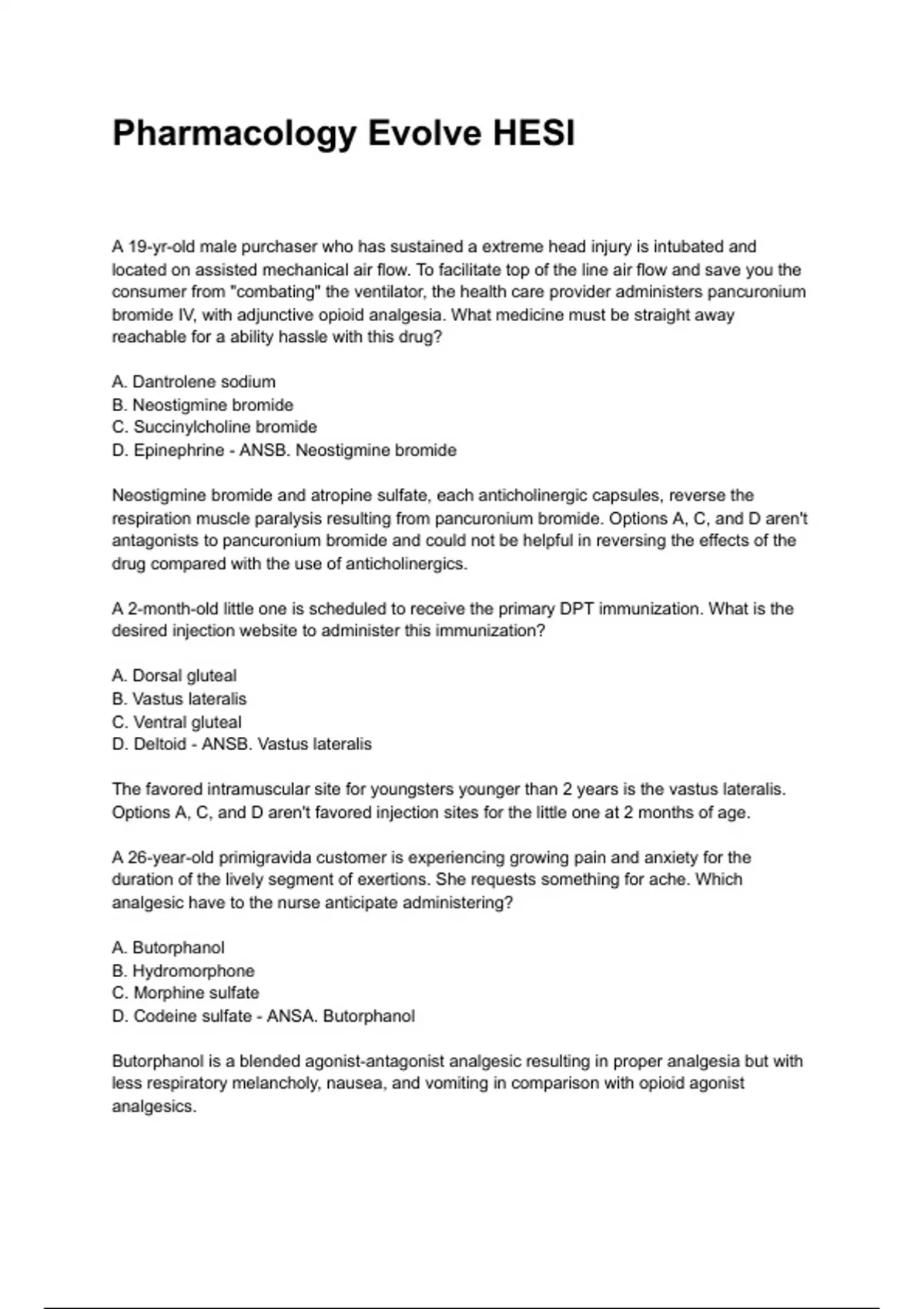 Pharmacology Evolve HESI

A 19-yr-old male purchaser who has sustained a extreme head injury is intubated and located on assisted mechanical air flow. To facilitate top of the line air flow and save you the consumer from "combating" the ventilator, the health care provider administers pancuronium bromide IV, with adjunctive opioid analgesia. What medicine must be straight away reachable for a ability hassle with this drug?

A. Dantrolene sodium
B. Neostigmine bromide
C. Succinylcholine bromide
D. Epinephrine - ANSB. Neostigmine bromide

Neostigmine bromide and atropine sulfate, each anticholinergic capsules, reverse the respiration muscle paralysis resulting from pancuronium bromide. Options A, C, and D aren't antagonists to pancuronium bromide and could not be helpful in reversing the effects of the drug compared with the use of anticholinergics.

A 2-month-old little one is scheduled to receive the primary DPT immunization. What is the desired injection website to administer this immunization?

A. Dorsal gluteal
B. Vastus lateralis
C. Ventral gluteal
D. Deltoid - ANSB. Vastus lateralis

The favored intramuscular site for youngsters younger than 2 years is the vastus lateralis. Options A, C, and D aren't favored injection sites for the little one at 2 months of age.

A 26-year-old primigravida customer is experiencing growing pain and anxiety for the duration of the lively segment of exertions. She requests something for ache. Which analgesic have to the nurse anticipate administering?

A. Butorphanol
B. Hydromorphone
C. Morphine sulfate
D. Codeine sulfate - ANSA. Butorphanol

Butorphanol is a blended agonist-antagonist analgesic resulting in proper analgesia but with less respiratory melancholy, nausea, and vomiting in comparison with opioid agonist analgesics.